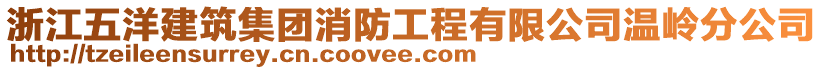 浙江五洋建筑集团消防工程有限公司温岭分公司
http://tzeileensurrey.cn.coovee.com